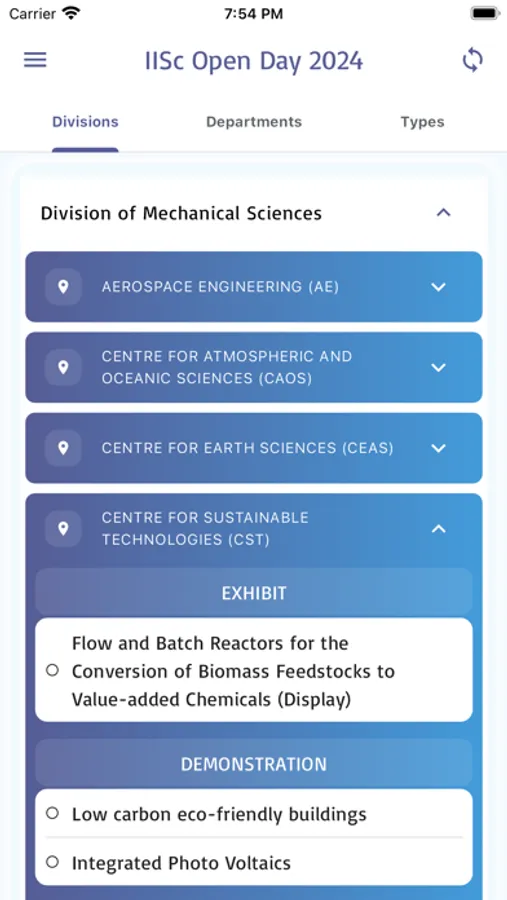 Carrier 7:54 PM

IISc Open Day 2024

Divisions Departments Types

Division of Mechanical Sciences

AEROSPACE ENGINEERING (AE)

CENTRE FOR ATMOSPHERIC AND OCEANIC SCIENCES (CAOS)

CENTRE FOR EARTH SCIENCES (CEAS)

CENTRE FOR SUSTAINABLE TECHNOLOGIES (CST)

EXHIBIT

Flow and Batch Reactors for the Conversion of Biomass Feedstocks to Value-added Chemicals (Display)

DEMONSTRATION

Low carbon eco-friendly buildings

Integrated Photo Voltaics